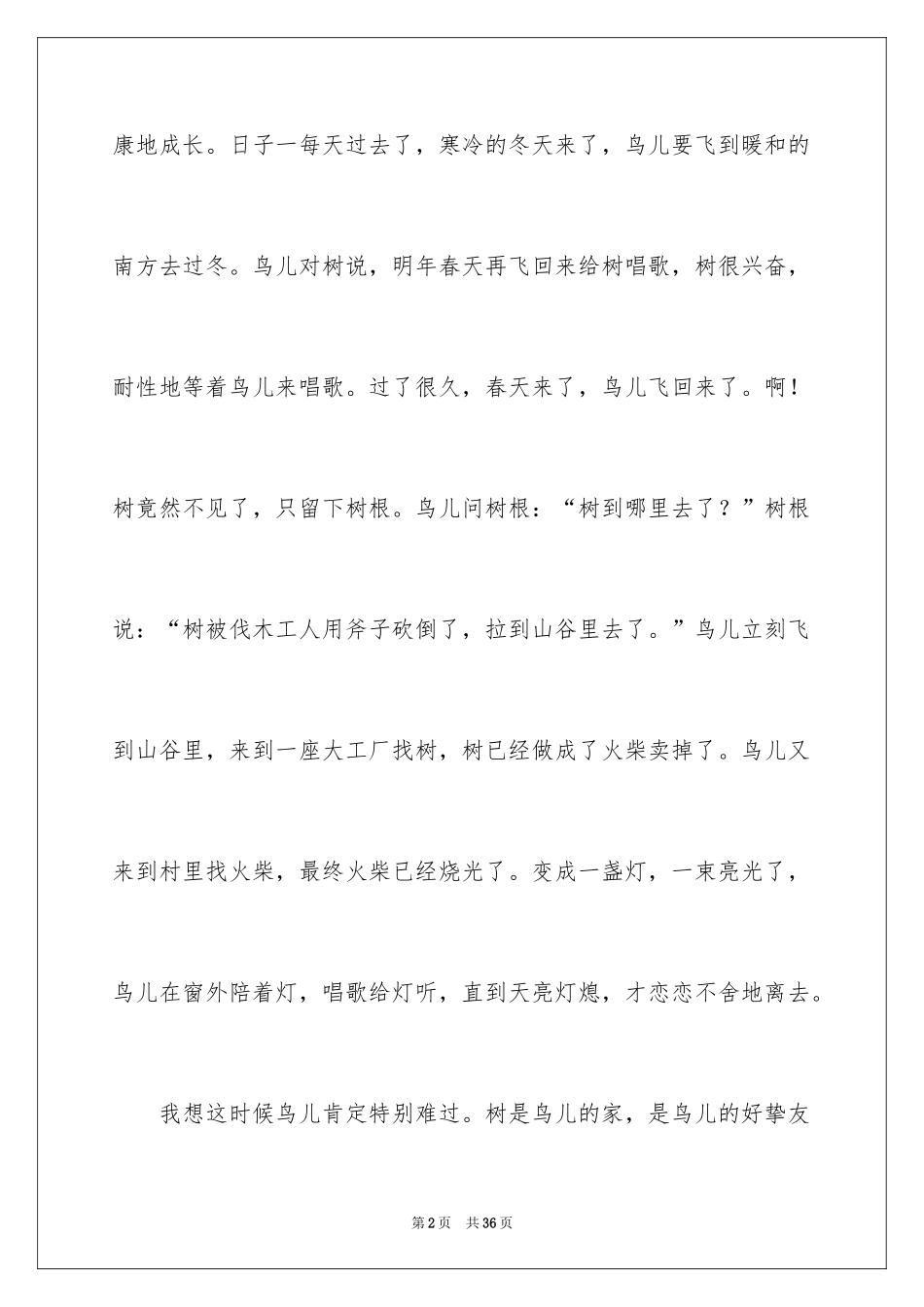 康地成长。日子一每天过去了，寒冷的冬天来了，鸟儿要飞到暖和的南方去过冬。鸟儿对树说，明年春天再飞回来给树唱歌，树很兴奋，耐性地等着鸟儿来唱歌。过了很久，春天来了，鸟儿飞回来了。啊！树竟然不见了，只留下树根。鸟儿问树根：“树到哪里去了？”树根说：“树被伐木工人用斧子砍倒了，拉到山谷里去了。”鸟儿立刻飞到山谷里，来到一座大工厂找树，树已经做成了火柴卖掉了。鸟儿又来到村里找火柴，最终火柴已经烧光了。变成一盏灯，一束亮光了，鸟儿在窗外陪着灯，唱歌给灯听，直到天亮灯熄，才恋恋不舍地离去。

我想这时候鸟儿肯定特别难过。树是鸟儿的家，是鸟儿的好挚友

第2页 共36页